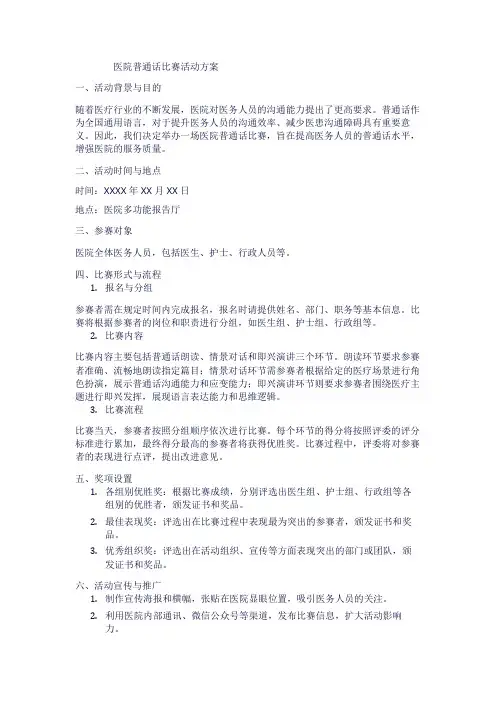 医院普通话比赛活动方案

一、活动背景与目的

随着医疗行业的不断发展，医院对医务人员的沟通能力提出了更高要求。普通话作为全国通用语言，对于提升医务人员的沟通效率、减少医患沟通障碍具有重要意义。因此，我们决定举办一场医院普通话比赛，旨在提高医务人员的普通话水平，增强医院的服务质量。

二、活动时间与地点

时间：XXXX 年 XX 月 XX 日

地点：医院多功能报告厅

三、参赛对象

医院全体医务人员，包括医生、护士、行政人员等。

四、比赛形式与流程

1. 报名与分组

参赛者需在规定时间内完成报名，报名时请提供姓名、部门、职务等基本信息。比赛将根据参赛者的岗位和职责进行分组，如医生组、护士组、行政组等。

2. 比赛内容

比赛内容主要包括普通话朗读、情景对话和即兴演讲三个环节。朗读环节要求参赛者准确、流畅地朗读指定篇目；情景对话环节需参赛者根据给定的医疗场景进行角色扮演，展示普通话沟通能力和应变能力；即兴演讲环节则要求参赛者围绕医疗主题进行即兴发挥，展现语言表达能力和思维逻辑。

3. 比赛流程

比赛当天，参赛者按照分组顺序依次进行比赛。每个环节的得分将按照评委的评分标准进行累加，最终得分最高的参赛者将获得优胜奖。比赛过程中，评委将对参赛者的表现进行点评，提出改进意见。

五、奖项设置

1. 各组别优胜奖：根据比赛成绩，分别评选出医生组、护士组、行政组等各组别的优胜者，颁发证书和奖品。

2. 最佳表现奖：评选出在比赛过程中表现最为突出的参赛者，颁发证书和奖品。

3. 优秀组织奖：评选出在活动组织、宣传等方面表现突出的部门或团队，颁发证书和奖品。

六、活动宣传与推广

1. 制作宣传海报和横幅，张贴在医院显眼位置，吸引医务人员的关注。

2. 利用医院内部通讯、微信公众号等渠道，发布比赛信息，扩大活动影响力。